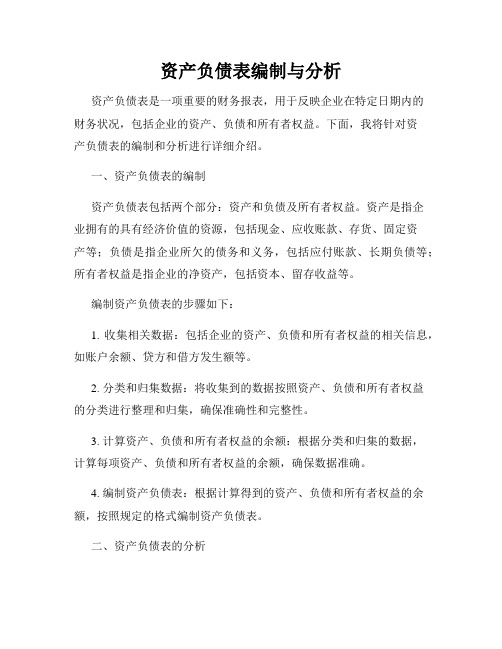 资产负债表编制与分析

资产负债表是一项重要的财务报表，用于反映企业在特定日期内的财务状况，包括企业的资产、负债和所有者权益。下面，我将针对资产负债表的编制和分析进行详细介绍。

一、资产负债表的编制

资产负债表包括两个部分：资产和负债及所有者权益。资产是指企业拥有的具有经济价值的资源，包括现金、应收账款、存货、固定资产等；负债是指企业所欠的债务和义务，包括应付账款、长期负债等；所有者权益是指企业的净资产，包括资本、留存收益等。

编制资产负债表的步骤如下：

1. 收集相关数据：包括企业的资产、负债和所有者权益的相关信息，如账户余额、贷方和借方发生额等。

2. 分类和归集数据：将收集到的数据按照资产、负债和所有者权益的分类进行整理和归集，确保准确性和完整性。

3. 计算资产、负债和所有者权益的余额：根据分类和归集的数据，计算每项资产、负债和所有者权益的余额，确保数据准确。

4. 编制资产负债表：根据计算得到的资产、负债和所有者权益的余额，按照规定的格式编制资产负债表。

二、资产负债表的分析